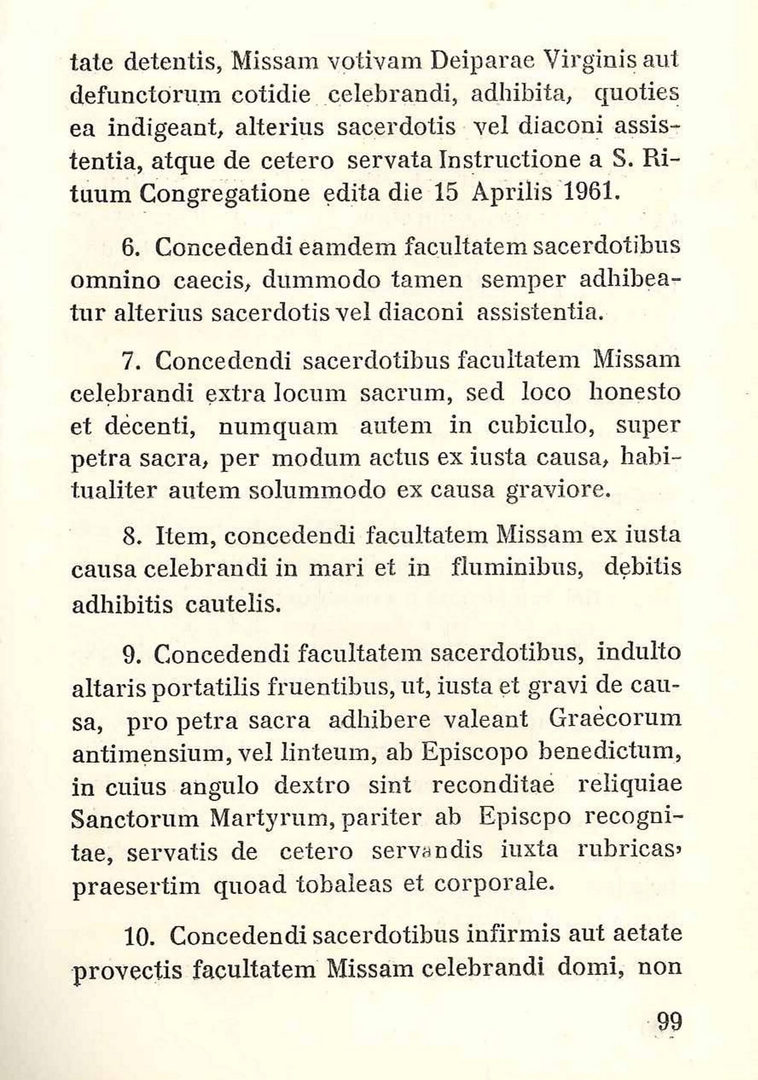 tate detentis, Missam votivam Deiparae Virginis aut defunctorum cotidie celebrandi, adhibita, quoties ea indigeant, alterius sacerdotis vel diaconi assistentia, atque de cetero servata Instructione a S. Rituum Congregatione edita die 15 Aprilis 1961.

6. Concedendi eamdem facultatem sacerdotibus omnino caecis, dummodo tamen semper adhibeatur alterius sacerdotis vel diaconi assistentia.

7. Concedendi sacerdotibus facultatem Missam celebrandi extra locum sacrum, sed loco honesto et decenti, numquam autem in cubiculo, super petra sacra, per modum actus ex iusta causa, habitualiter autem solummodo ex causa graviore.

8. Item, concedendi facultatem Missam ex iusta causa celebrandi in mari et in fluminibus, debitis adhibitis cautelis.

9. Concedendi facultatem sacerdotibus, indulto altaris portatilis fruentibus, ut, iusta et gravi de causa, pro petra sacra adhibere valeant Graecorum antimensium, vel linteum, ab Episcopo benedictum, in cuius angulo dextro sint reconditae reliquiae Sanctorum Martyrum, pariter ab Episcpo recognitae, servatis de cetero servandis iuxta rubricas, praesertim quoad tobaleas et corporale.

10. Concedendi sacerdotibus infirmis aut aetate provectis facultatem Missam celebrandi domi, non

99